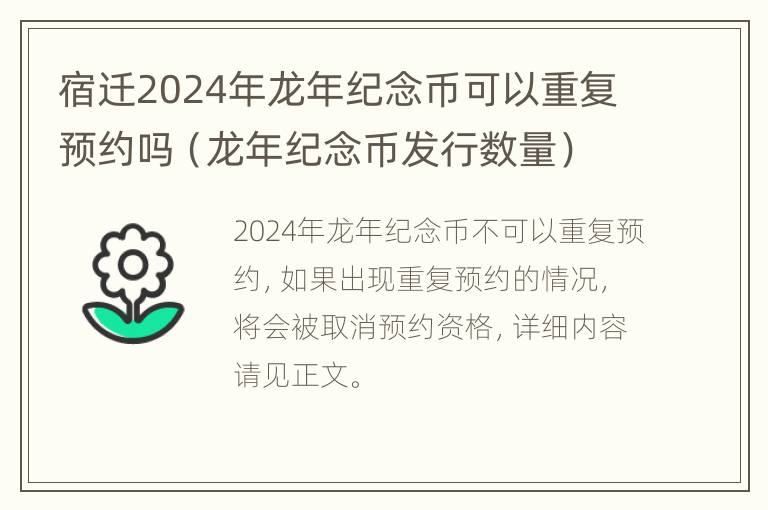 宿迁2024年龙年纪念币可以重复预约吗（龙年纪念币发行数量）

2024年龙年纪念币不可以重复预约，如果出现重复预约的情况，将会被取消预约资格，详细内容请见正文。